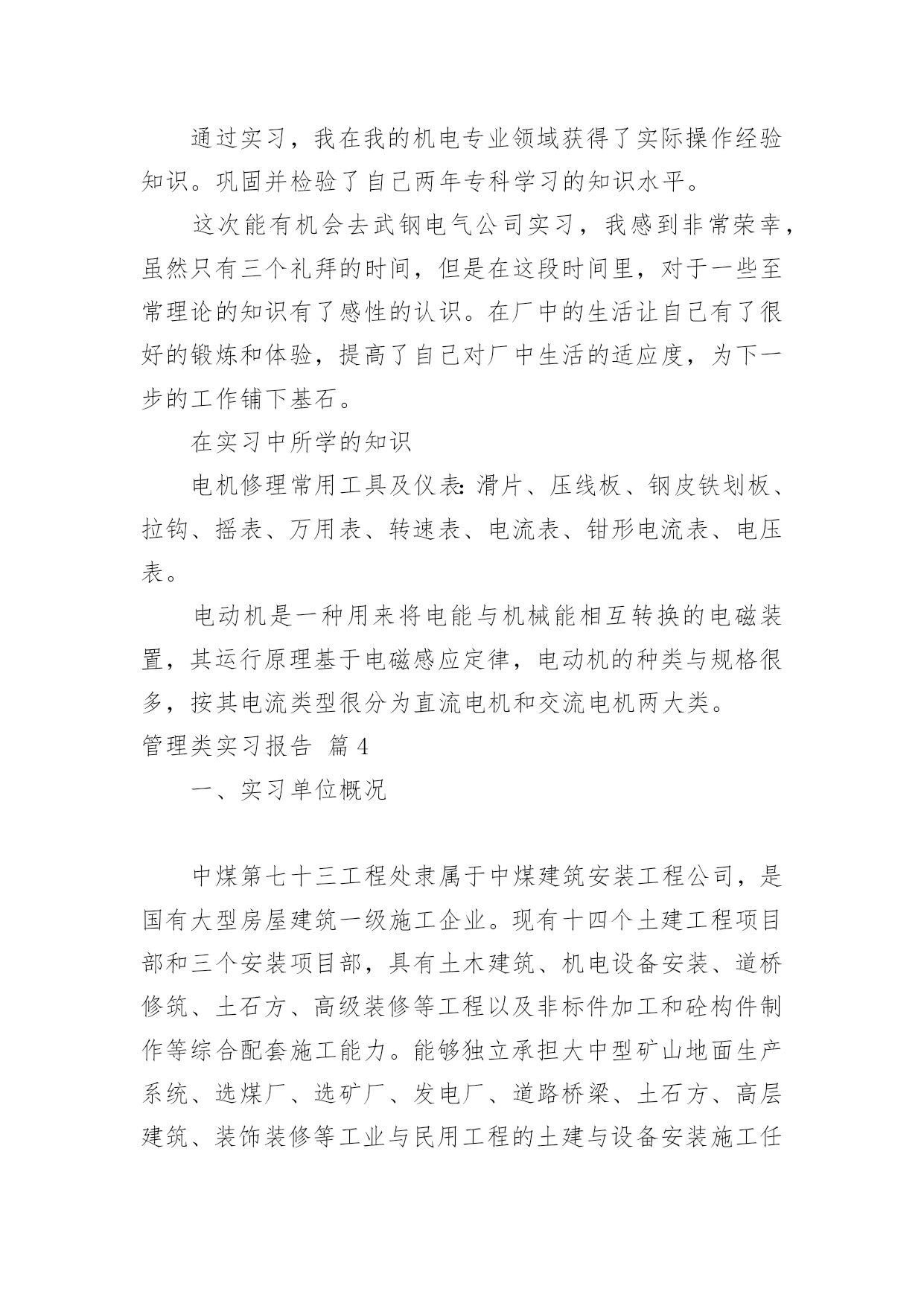 通过实习，我在我的机电专业领域获得了实际操作经验知识。巩固并检验了自己两年专科学习的知识水平。

这次能有机会去武钢电气公司实习，我感到非常荣幸，虽然只有三个礼拜的时间，但是在这段时间里，对于一些至常理论的知识有了感性的认识。在厂中的生活让自己有了很好的锻炼和体验，提高了自己对厂中生活的适应度，为下一步的工作铺下基石。

在实习中所学的知识

电机修理常用工具及仪表:滑片、压线板、钢皮铁划板、拉钩、摇表、万用表、转速表、电流表、钳形电流表、电压表。

电动机是一种用来将电能与机械能相互转换的电磁装置，其运行原理基于电磁感应定律，电动机的种类与规格很多，按其电流类型很分为直流电机和交流电机两大类。

管理类实习报告 篇4

一、实习单位概况

中煤第七十三工程处隶属于中煤建筑安装工程公司，是国有大型房屋建筑一级施工企业。现有十四个土建工程项目部和三个安装项目部，具有土木建筑、机电设备安装、道桥修筑、土石方、高级装修等工程以及非标件加工和砼构件制作等综合配套施工能力。能够独立承担大中型矿山地面生产系统、选煤厂、选矿厂、发电厂、道路桥梁、土石方、高层建筑、装饰装修等工业与民用工程的土建与设备安装施工任